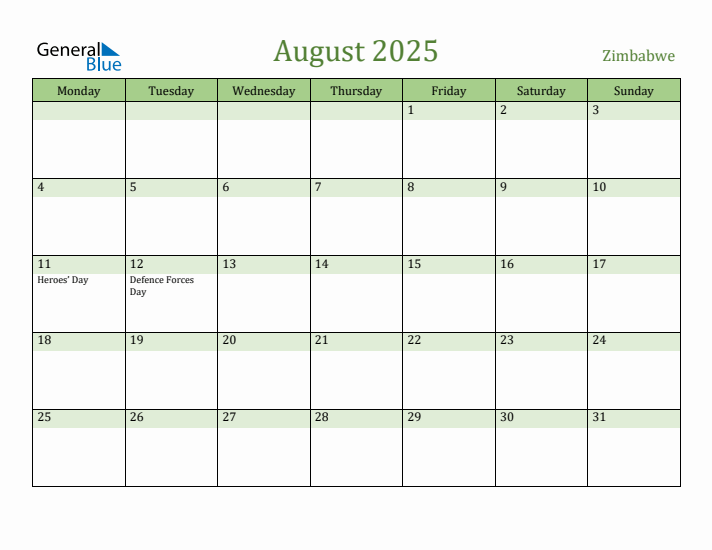 General Blue

August 2025

Zimbabwe

| Monday | Tuesday | Wednesday | Thursday | Friday | Saturday | Sunday |
|---|---|---|---|---|---|---|
| | | | | 1 | 2 | 3 |
| 4 | 5 | 6 | 7 | 8 | 9 | 10 |
| 11 Heroes' Day | 12 Defence Forces Day | 13 | 14 | 15 | 16 | 17 |
| 18 | 19 | 20 | 21 | 22 | 23 | 24 |
| 25 | 26 | 27 | 28 | 29 | 30 | 31 |